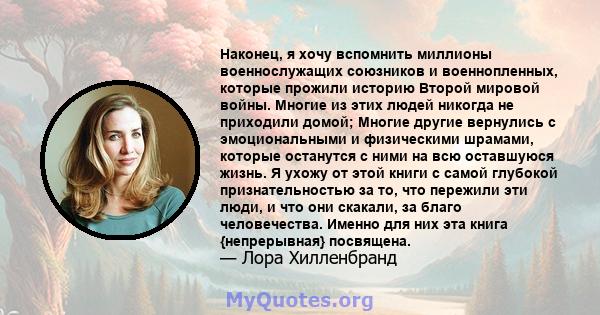 Наконец, я хочу вспомнить миллионы военнослужащих союзников и военнопленных, которые прожили историю Второй мировой войны. Многие из этих людей никогда не приходили домой; Многие другие вернулись с эмоциональными и физическими шрамами, которые останутся с ними на всю оставшуюся жизнь. Я ухожу от этой книги с самой глубокой признательностью за то, что пережили эти люди, и что они скакали, за благо человечества. Именно для них эта книга {непрерывная} посвящена.
— Лора Хилленбранд

MyQuotes.org